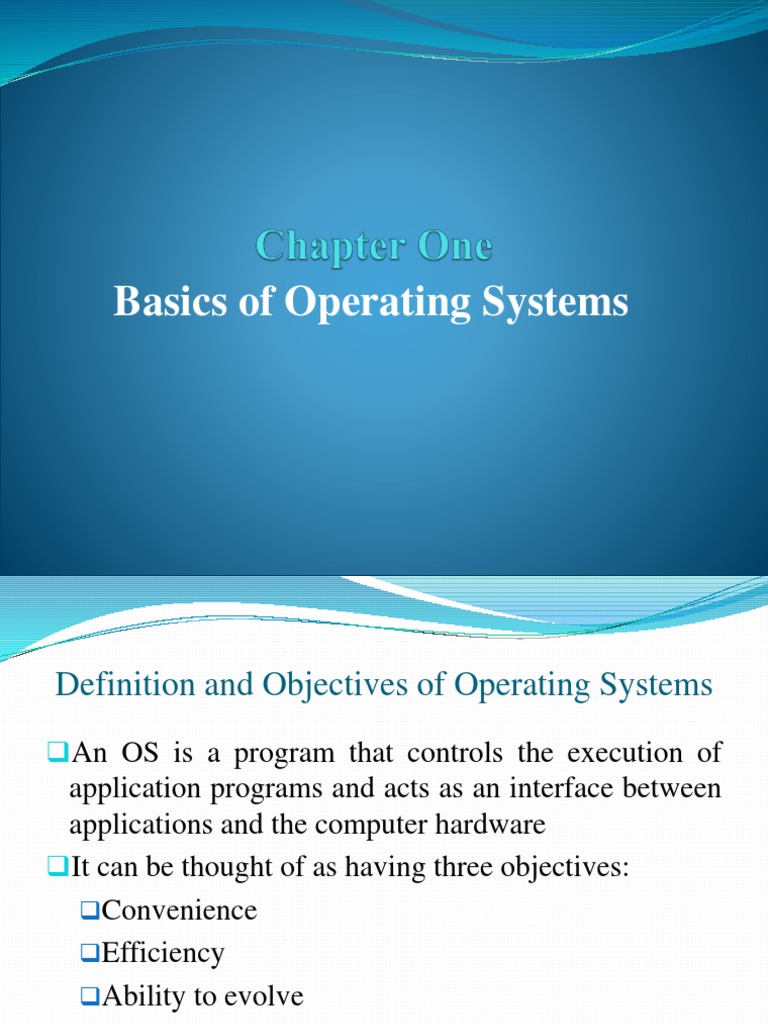 Chapter One
Basics of Operating Systems

Definition and Objectives of Operating Systems

❑An OS is a program that controls the execution of application programs and acts as an interface between applications and the computer hardware

❑It can be thought of as having three objectives:

❑Convenience

❑Efficiency

❑Ability to evolve